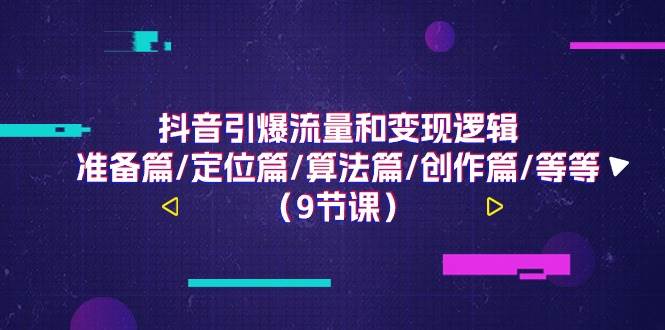 抖音引爆流量和变现逻辑
准备篇/定位篇/算法篇/创作篇/等等
（9节课）